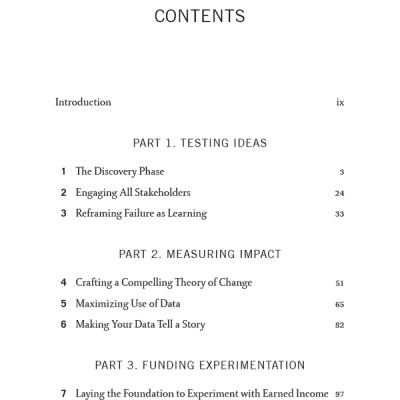 CONTENTS

Introduction ix

PART 1. TESTING IDEAS

1 The Discovery Phase 3

2 Engaging All Stakeholders 24

3 Reframing Failure as Learning 33

PART 2. MEASURING IMPACT

4 Crafting a Compelling Theory of Change 51

5 Maximizing Use of Data 65

6 Making Your Data Tell a Story 82

PART 3. FUNDING EXPERIMENTATION

7 Laying the Foundation to Experiment with Earned Income 97